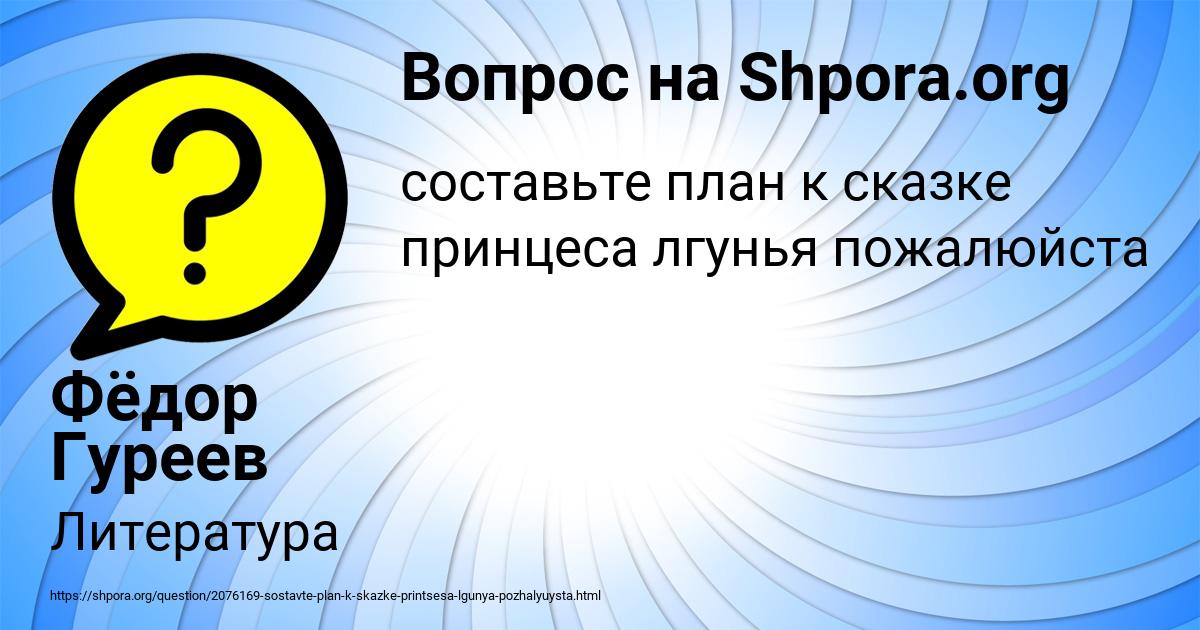 Вопрос на Shpora.org

составьте план к сказке принцеса лгунья пожалюйста

Фёдор Гуреев

Литература

https://shpora.org/question/2076169-sostavte-plan-k-skazke-printsesa-lgunya-pozhalyuysta.html